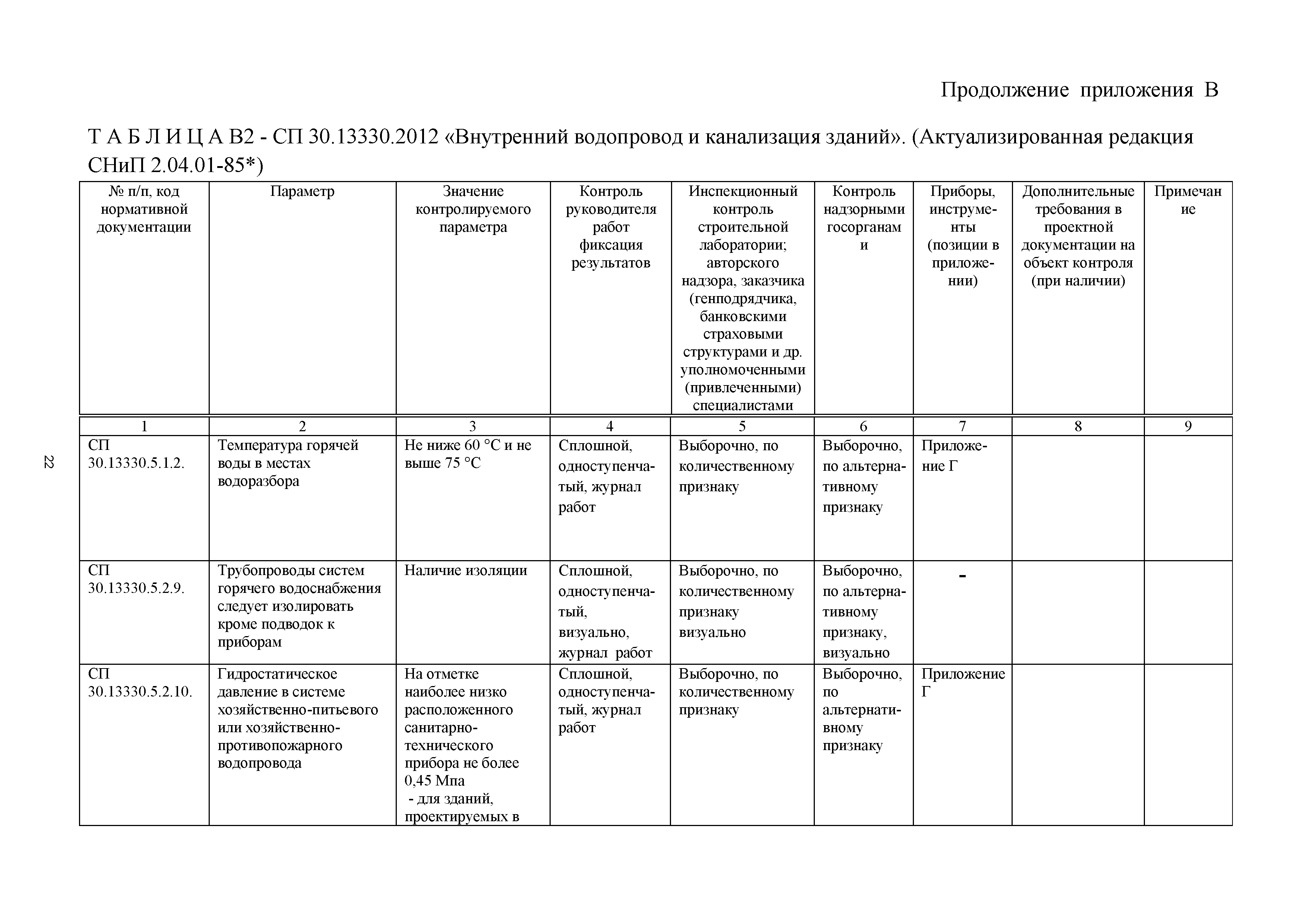 Продолжение приложения В

Т А Б Л И Ц А В2 - СП 30.13330.2012 «Внутренний водопровод и канализация зданий». (Актуализированная редакция СНиП 2.04.01-85*)

| № п/п, код нормативной документации | Параметр | Значение контролируемого параметра | Контроль руководителя работ фиксация результатов | Инспекционный контроль строительной лаборатории; авторского надзора, заказчика (генподрядчика, банковскими страховыми структурами и др. уполномоченными (привлеченными) специалистами | Контроль надзорными госорганами | Приборы, инструменты (позиции в приложении) | Дополнительные требования в проектной документации на объект контроля (при наличии) | Примечание |
|---|---|---|---|---|---|---|---|---|
| 1 | 2 | 3 | 4 | 5 | 6 | 7 | 8 | 9 |
| СП 30.13330.5.1.2. | Температура горячей воды в местах водоразбора | Не ниже 60 °С и не выше 75 °С | Сплошной, одноступенчатый, журнал работ | Выборочно, по количественному признаку | Выборочно, по альтернативному признаку | Приложение Г | | |
| СП 30.13330.5.2.9. | Трубопроводы систем горячего водоснабжения следует изолировать кроме подводок к приборам | Наличие изоляции | Сплошной, одноступенчатый, визуально, журнал работ | Выборочно, по количественному признаку визуально | Выборочно, по альтернативному признаку, визуально | - | | |
| СП 30.13330.5.2.10. | Гидростатическое давление в системе хозяйственно-питьевого или хозяйственно-противопожарного водопровода | На отметке наиболее низко расположенного санитарно-технического прибора не более 0,45 Мпа - для зданий, проектируемых в | Сплошной, одноступенчатый, журнал работ | Выборочно, по количественному признаку | Выборочно, по альтернативному признаку | Приложение Г | | |

22